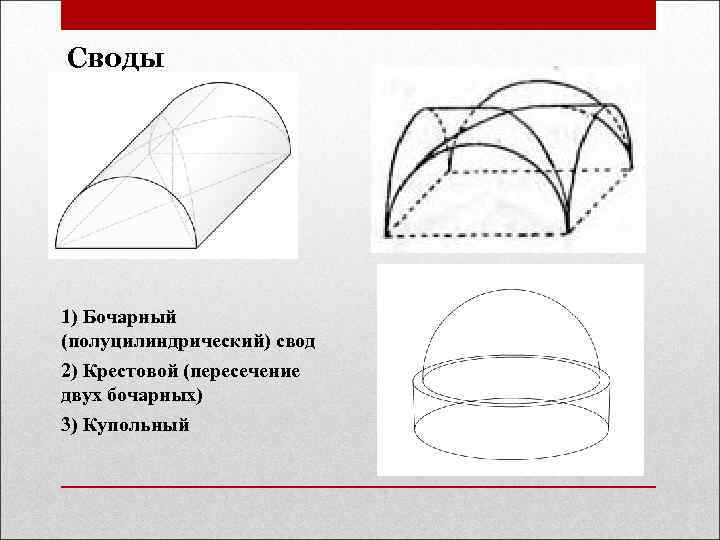 Своды

1) Бочарный (полуцилиндрический) свод

2) Крестовой (пересечение двух бочарных)

3) Купольный